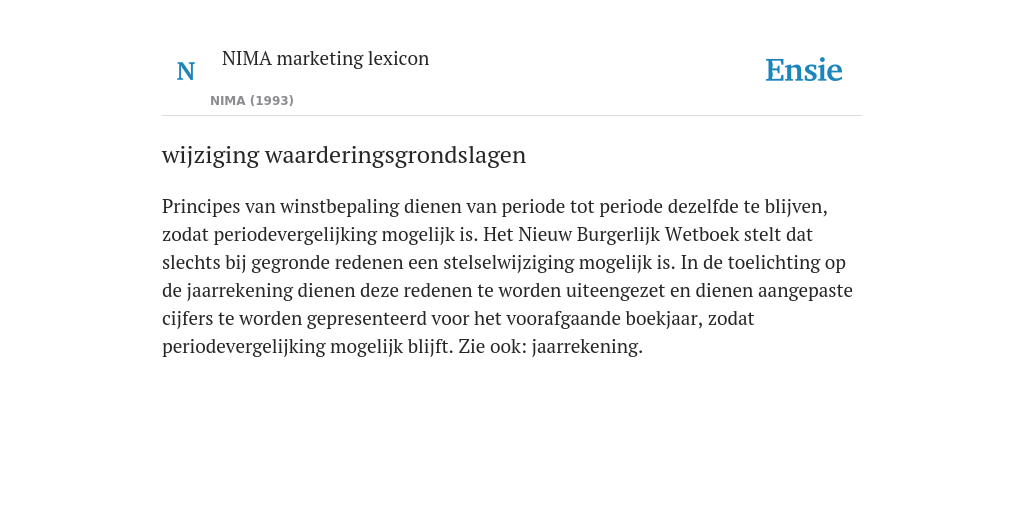 N

NIMA marketing lexicon

NIMA (1993)

Ensie

wijziging waarderingsgrondslagen

Principes van winstbepaling dienen van periode tot periode dezelfde te blijven, zodat periodevergelijking mogelijk is. Het Nieuw Burgerlijk Wetboek stelt dat slechts bij gegronde redenen een stelselwijziging mogelijk is. In de toelichting op de jaarrekening dienen deze redenen te worden uiteengezet en dienen aangepaste cijfers te worden gepresenteerd voor het voorafgaande boekjaar, zodat periodevergelijking mogelijk blijft. Zie ook: jaarrekening.